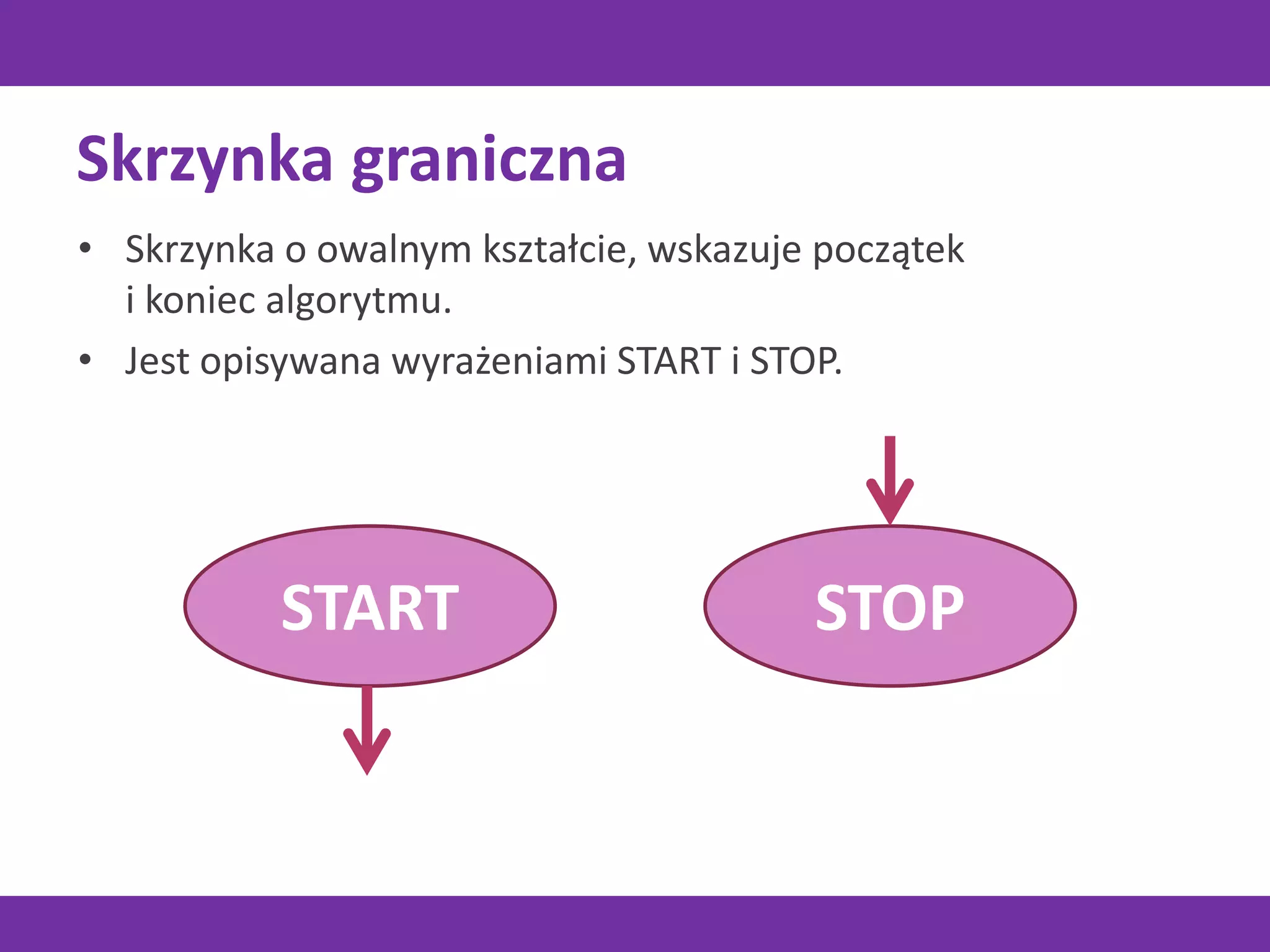 Skrzynka graniczna

• Skrzynka o owalnym kształcie, wskazuje początek i koniec algorytmu.

• Jest opisywana wyrażeniami START i STOP.

START

STOP